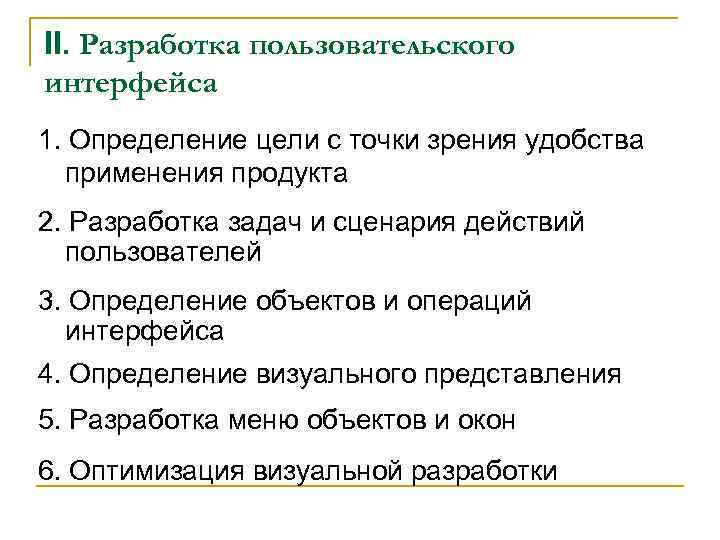 II. Разработка пользовательского интерфейса

1. Определение цели с точки зрения удобства применения продукта

2. Разработка задач и сценария действий пользователей

3. Определение объектов и операций интерфейса

4. Определение визуального представления

5. Разработка меню объектов и окон

6. Оптимизация визуальной разработки